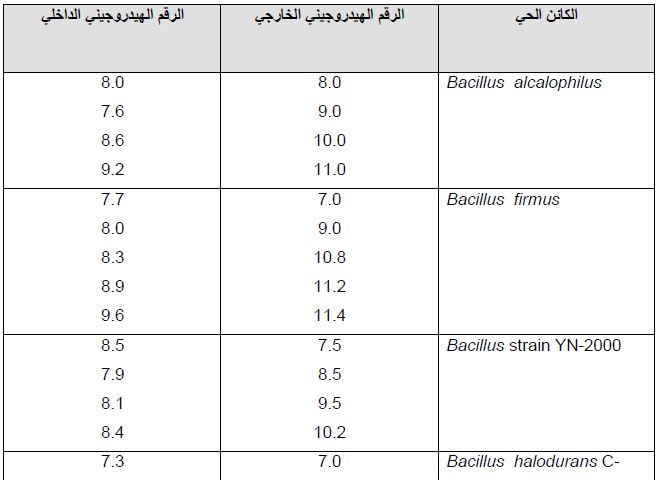 | الكائن الحي | الرقم الهيدروجيني الخارجي | الرقم الهيدروجيني الداخلي |
|---|---|---|
| Bacillus alcalophilus | 8.0 | 8.0 |
| | 9.0 | 7.6 |
| | 10.0 | 8.6 |
| | 11.0 | 9.2 |
| Bacillus firmus | 7.0 | 7.7 |
| | 9.0 | 8.0 |
| | 10.8 | 8.3 |
| | 11.2 | 8.9 |
| | 11.4 | 9.6 |
| Bacillus strain YN-2000 | 7.5 | 8.5 |
| | 8.5 | 7.9 |
| | 9.5 | 8.1 |
| | 10.2 | 8.4 |
| Bacillus halodurans C- | 7.0 | 7.3 |